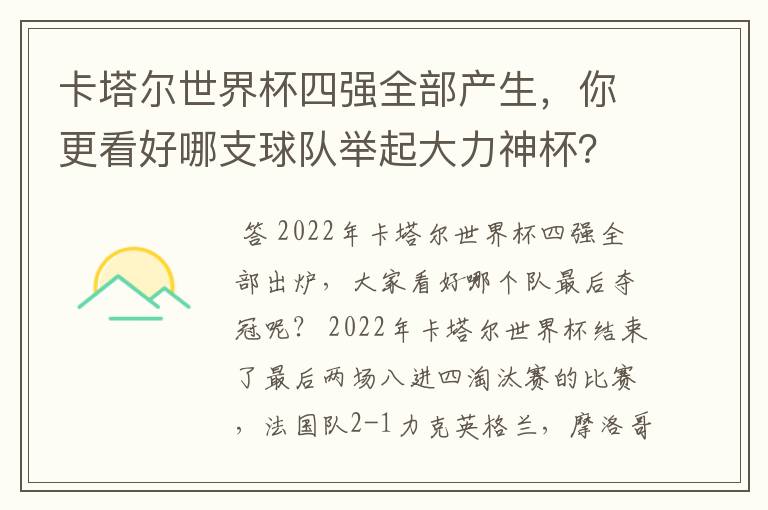 卡塔尔世界杯四强全部产生，你更看好哪支球队举起大力神杯?

答 2022年卡塔尔世界杯四强全部出炉，大家看好哪个队最后夺冠呢？ 2022年卡塔尔世界杯结束了最后两场八进四淘汰赛的比赛，法国队2-1力克英格兰，摩洛哥